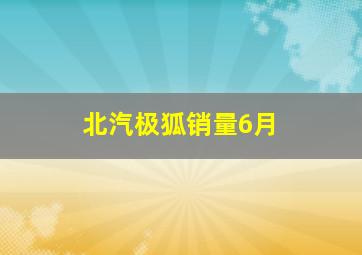 北汽极狐销量6月